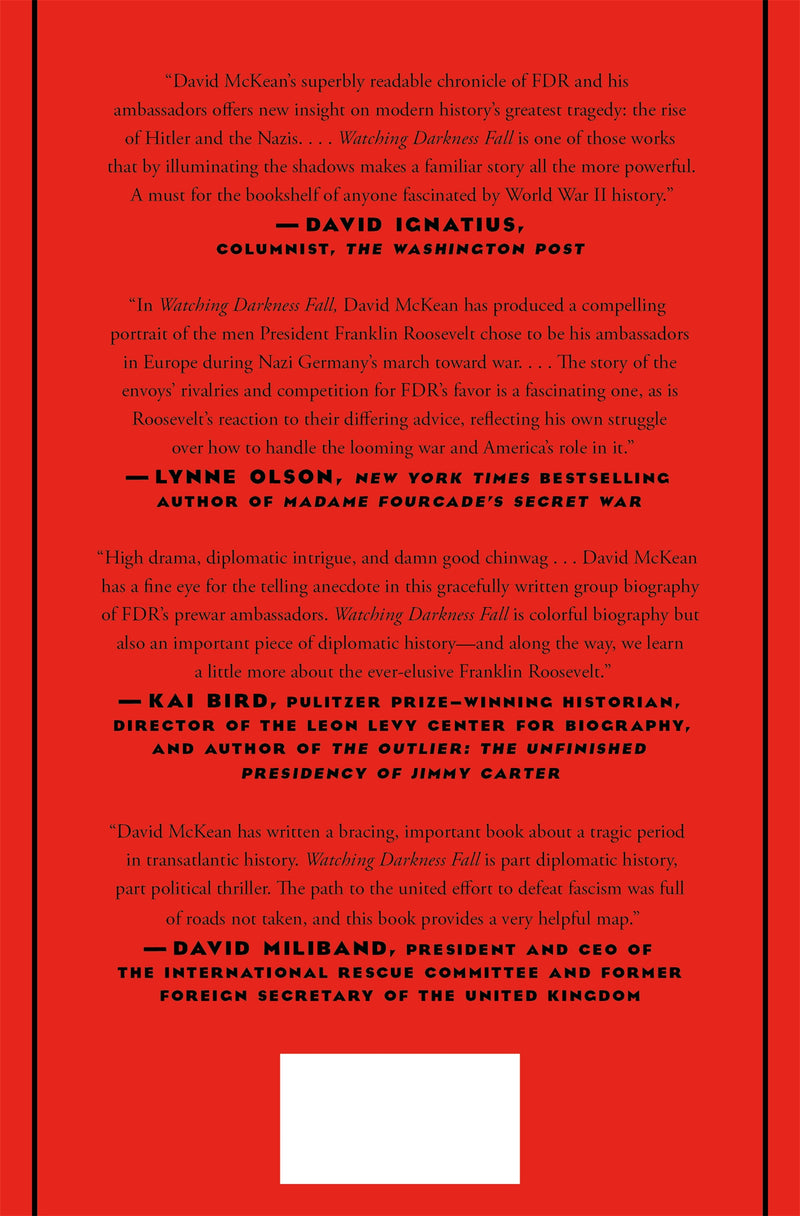 "David McKean's superbly readable chronicle of FDR and his ambassadors offers new insight on modern history's greatest tragedy: the rise of Hitler and the Nazis. . . . Watching Darkness Fall is one of those works that by illuminating the shadows makes a familiar story all the more powerful. A must for the bookshelf of anyone fascinated by World War II history."

—DAVID IGNATIUS,
COLUMNIST, THE WASHINGTON POST

"In Watching Darkness Fall, David McKean has produced a compelling portrait of the men President Franklin Roosevelt chose to be his ambassadors in Europe during Nazi Germany's march toward war. . . . The story of the envoys' rivalries and competition for FDR's favor is a fascinating one, as is Roosevelt's reaction to their differing advice, reflecting his own struggle over how to handle the looming war and America's role in it."

—LYNNE OLSON, NEW YORK TIMES BESTSELLING
AUTHOR OF MADAME FOURCADE'S SECRET WAR

"High drama, diplomatic intrigue, and damn good chinwag . . . David McKean has a fine eye for the telling anecdote in this gracefully written group biography of FDR's prewar ambassadors. Watching Darkness Fall is colorful biography but also an important piece of diplomatic history—and along the way, we learn a little more about the ever-elusive Franklin Roosevelt."

—KAI BIRD, PULITZER PRIZE–WINNING HISTORIAN,
DIRECTOR OF THE LEON LEVY CENTER FOR BIOGRAPHY,
AND AUTHOR OF THE OUTLIER: THE UNFINISHED
PRESIDENCY OF JIMMY CARTER

"David McKean has written a bracing, important book about a tragic period in transatlantic history. Watching Darkness Fall is part diplomatic history, part political thriller. The path to the united effort to defeat fascism was full of roads not taken, and this book provides a very helpful map."

—DAVID MILIBAND, PRESIDENT AND CEO OF
THE INTERNATIONAL RESCUE COMMITTEE AND FORMER
FOREIGN SECRETARY OF THE UNITED KINGDOM